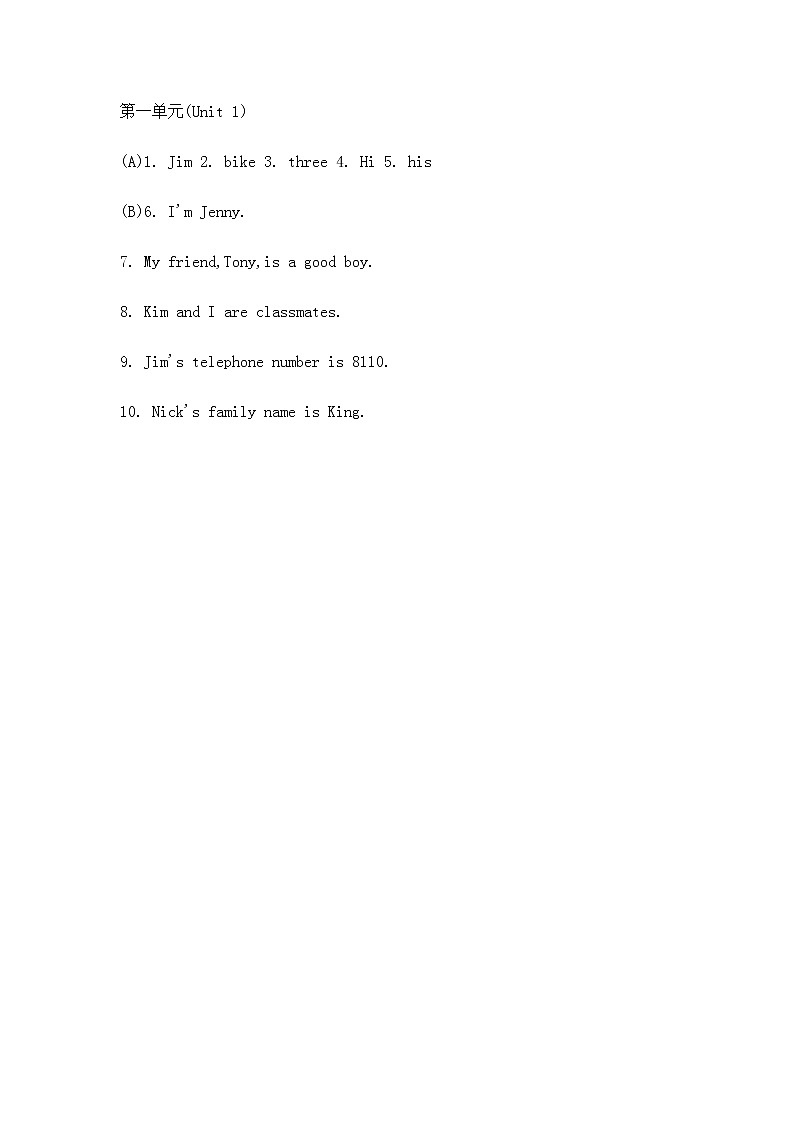 第一单元(Unit 1)

(A)1. Jim 2. bike 3. three 4. Hi 5. his

(B)6. I'm Jenny.

7. My friend,Tony,is a good boy.

8. Kim and I are classmates.

9. Jim's telephone number is 8110.

10. Nick's family name is King.